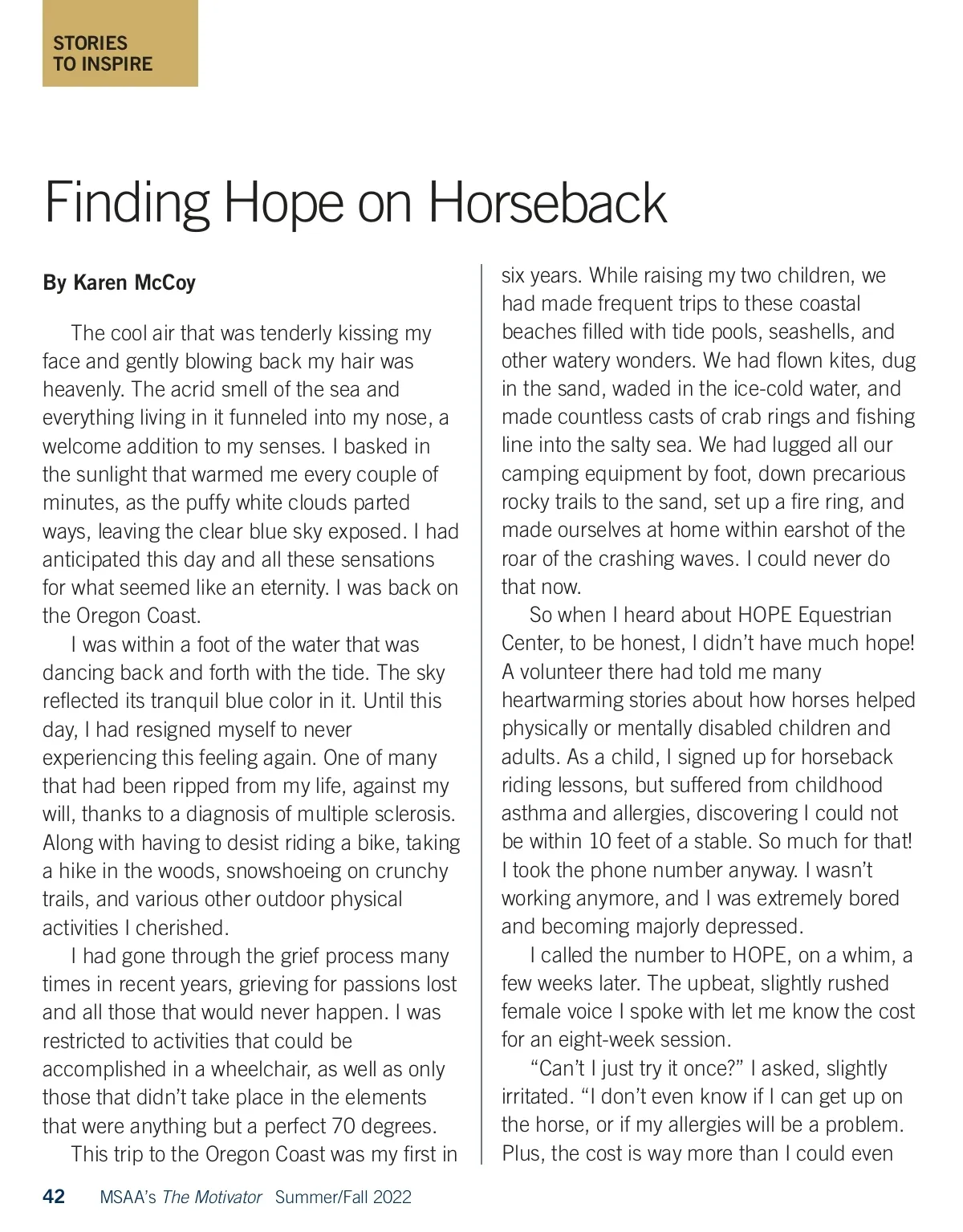 STORIES
TO INSPIRE

Finding Hope on Horseback

By Karen McCoy

The cool air that was tenderly kissing my face and gently blowing back my hair was heavenly. The acrid smell of the sea and everything living in it funneled into my nose, a welcome addition to my senses. I basked in the sunlight that warmed me every couple of minutes, as the puffy white clouds parted ways, leaving the clear blue sky exposed. I had anticipated this day and all these sensations for what seemed like an eternity. I was back on the Oregon Coast.

I was within a foot of the water that was dancing back and forth with the tide. The sky reflected its tranquil blue color in it. Until this day, I had resigned myself to never experiencing this feeling again. One of many that had been ripped from my life, against my will, thanks to a diagnosis of multiple sclerosis. Along with having to desist riding a bike, taking a hike in the woods, snowshoeing on crunchy trails, and various other outdoor physical activities I cherished.

I had gone through the grief process many times in recent years, grieving for passions lost and all those that would never happen. I was restricted to activities that could be accomplished in a wheelchair, as well as only those that didn't take place in the elements that were anything but a perfect 70 degrees.

This trip to the Oregon Coast was my first in six years. While raising my two children, we had made frequent trips to these coastal beaches filled with tide pools, seashells, and other watery wonders. We had flown kites, dug in the sand, waded in the ice-cold water, and made countless casts of crab rings and fishing line into the salty sea. We had lugged all our camping equipment by foot, down precarious rocky trails to the sand, set up a fire ring, and made ourselves at home within earshot of the roar of the crashing waves. I could never do that now.

So when I heard about HOPE Equestrian Center, to be honest, I didn't have much hope! A volunteer there had told me many heartwarming stories about how horses helped physically or mentally disabled children and adults. As a child, I signed up for horseback riding lessons, but suffered from childhood asthma and allergies, discovering I could not be within 10 feet of a stable. So much for that! I took the phone number anyway. I wasn't working anymore, and I was extremely bored and becoming majorly depressed.

I called the number to HOPE, on a whim, a few weeks later. The upbeat, slightly rushed female voice I spoke with let me know the cost for an eight-week session.

"Can't I just try it once?" I asked, slightly irritated. "I don't even know if I can get up on the horse, or if my allergies will be a problem. Plus, the cost is way more than I could even

42 MSAA's The Motivator Summer/Fall 2022